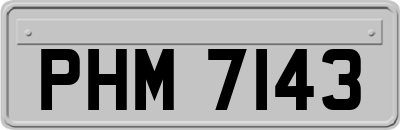 PHM 7143